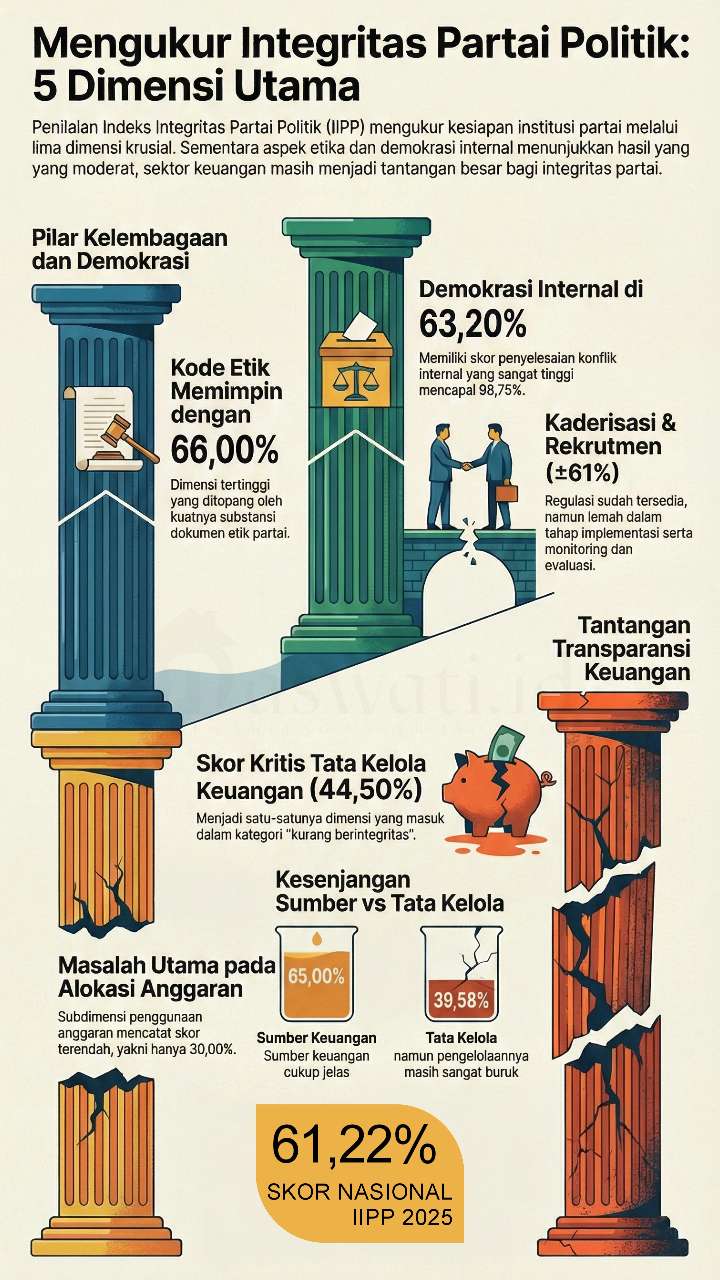 Mengukur Integritas Partai Politik: 5 Dimensi Utama

Penilalan Indeks Integritas Partai Politik (IIPP) mengukur kesiapan institusi partai melalui lima dimensi krusial. Sementara aspek etika dan demokrasi internal menunjukkan hasil yang yang moderat, sektor keuangan masih menjadi tantangan besar bagi integritas partai.

Pilar Kelembagaan dan Demokrasi

Kode Etik Memimpin dengan 66,00%

Dimensi tertinggi yang ditopang oleh kuatnya substansi dokumen etik partai.

Demokrasi Internal di 63,20%

Memiliki skor penyelesaian konflik internal yang sangat tinggi mencapal 98,75%.

Kaderisasi & Rekrutmen (±61%)

Regulasi sudah tersedia, namun lemah dalam tahap implementasi serta monitoring dan evaluasi.

Tantangan Transparansi Keuangan

aswati.id

Skor Kritis Tata Kelola Keuangan (44,50%)

Menjadi satu-satunya dimensi yang masuk dalam kategori "kurang berintegritas".

Kesenjangan Sumber vs Tata Kelola

65,00%

Sumber Keuangan
Sumber keuangan cukup jelas

39,58%

Tata Kelola
namun pengelolaannya masih sangat buruk

Masalah Utama pada Alokasi Anggaran

Subdimensi penggunaan anggaran mencatat skor terendah, yakni hanya 30,00%.

61,22%
SKOR NASIONAL
IIPP 2025